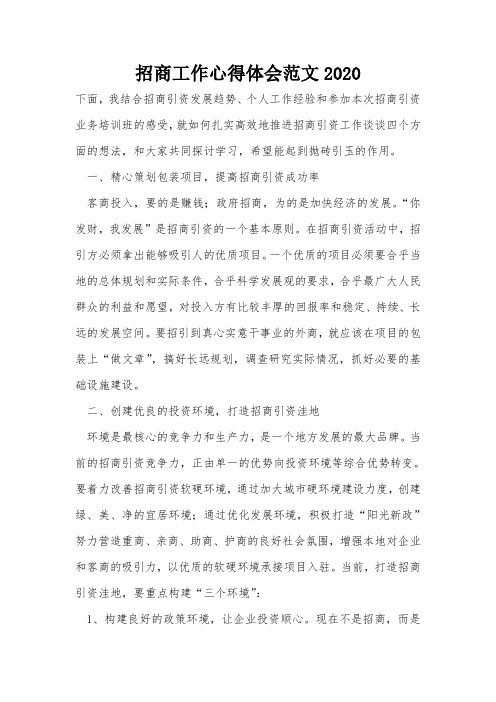 招商工作心得体会范文 2020

下面，我结合招商引资发展趋势、个人工作经验和参加本次招商引资业务培训班的感受，就如何扎实高效地推进招商引资工作谈谈四个方面的想法，和大家共同探讨学习，希望能起到抛砖引玉的作用。

一、精心策划包装项目，提高招商引资成功率

客商投入，要的是赚钱；政府招商，为的是加快经济的发展。“你发财，我发展”是招商引资的一个基本原则。在招商引资活动中，招引方必须拿出能够吸引人的优质项目。一个优质的项目必须要合乎当地的总体规划和实际条件，合乎科学发展观的要求，合乎最广大人民群众的利益和愿望，对投入方有比较丰厚的回报率和稳定、持续、长远的发展空间。要招引到真心实意干事业的外商，就应该在项目的包装上“做文章”，搞好长远规划，调查研究实际情况，抓好必要的基础设施建设。

二、创建优良的投资环境，打造招商引资洼地

环境是最核心的竞争力和生产力，是一个地方发展的最大品牌。当前的招商引资竞争力，正由单一的优势向投资环境等综合优势转变。要着力改善招商引资软硬环境，通过加大城市硬环境建设力度，创建绿、美、净的宜居环境；通过优化发展环境，积极打造“阳光新政”努力营造重商、亲商、助商、护商的良好社会氛围，增强本地对企业和客商的吸引力，以优质的软硬环境承接项目入驻。当前，打造招商引资洼地，要重点构建“三个环境”：

1、构建良好的政策环境，让企业投资顺心。现在不是招商，而是